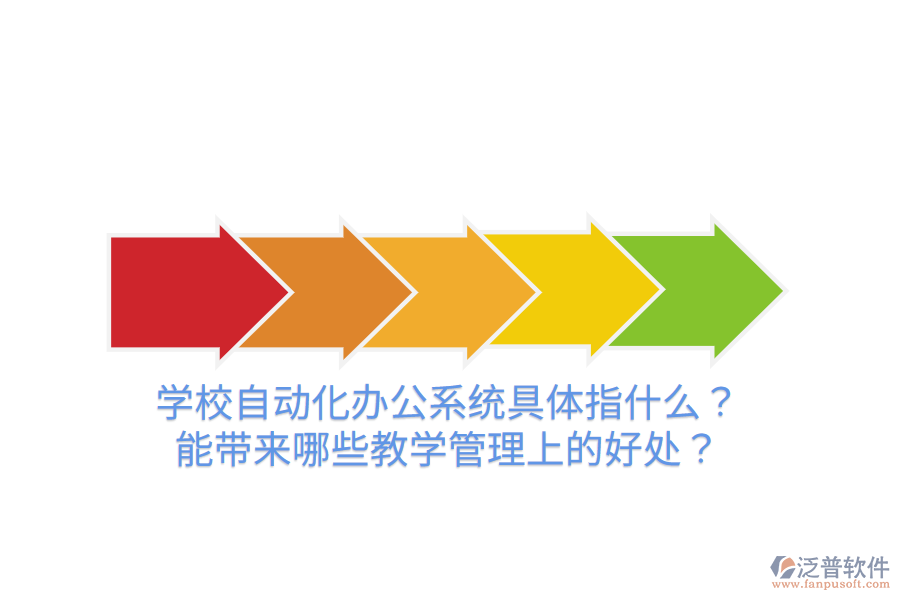 学校自动化办公系统具体指什么？
能带来哪些教学管理上的好处？

泛普软件
www.fanpusoft.com